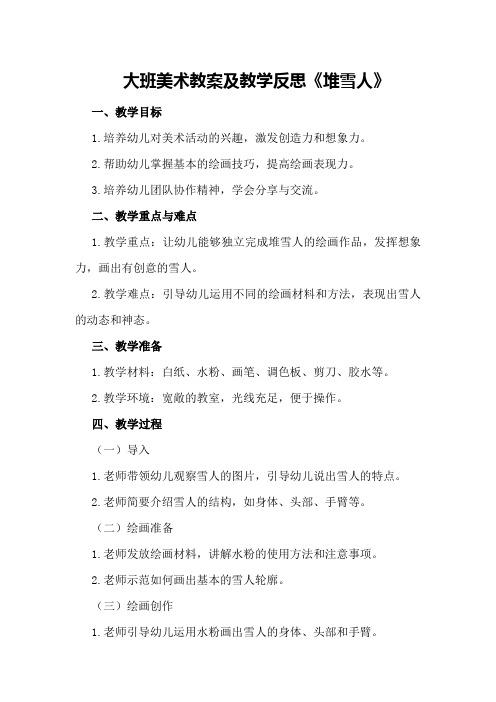 大班美术教案及教学反思《堆雪人》

一、教学目标

1.培养幼儿对美术活动的兴趣，激发创造力和想象力。

2.帮助幼儿掌握基本的绘画技巧，提高绘画表现力。

3.培养幼儿团队协作精神，学会分享与交流。

二、教学重点与难点

1.教学重点：让幼儿能够独立完成堆雪人的绘画作品，发挥想象力，画出有创意的雪人。

2.教学难点：引导幼儿运用不同的绘画材料和方法，表现出雪人的动态和神态。

三、教学准备

1.教学材料：白纸、水粉、画笔、调色板、剪刀、胶水等。

2.教学环境：宽敞的教室，光线充足，便于操作。

四、教学过程

（一）导入

1.老师带领幼儿观察雪人的图片，引导幼儿说出雪人的特点。

2.老师简要介绍雪人的结构，如身体、头部、手臂等。

（二）绘画准备

1.老师发放绘画材料，讲解水粉的使用方法和注意事项。

2.老师示范如何画出基本的雪人轮廓。

（三）绘画创作

1.老师引导幼儿运用水粉画出雪人的身体、头部和手臂。